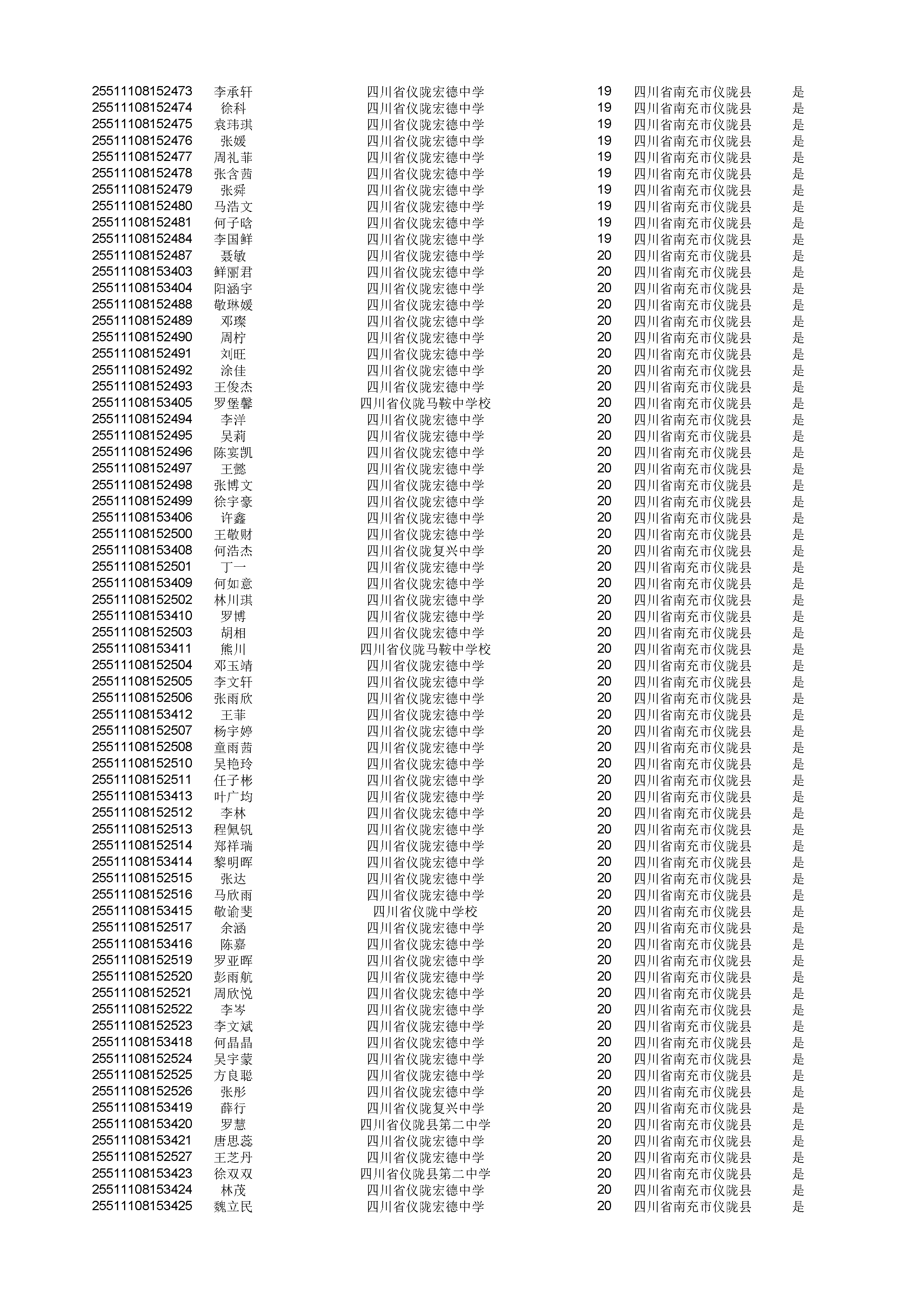 | | | | | | |
|---|---|---|---|---|---|
| 25511108152473 | 李承轩 | 四川省仪陇宏德中学 | 19 | 四川省南充市仪陇县 | 是 |
| 25511108152474 | 徐科 | 四川省仪陇宏德中学 | 19 | 四川省南充市仪陇县 | 是 |
| 25511108152475 | 袁玮琪 | 四川省仪陇宏德中学 | 19 | 四川省南充市仪陇县 | 是 |
| 25511108152476 | 张媛 | 四川省仪陇宏德中学 | 19 | 四川省南充市仪陇县 | 是 |
| 25511108152477 | 周礼菲 | 四川省仪陇宏德中学 | 19 | 四川省南充市仪陇县 | 是 |
| 25511108152478 | 张含茜 | 四川省仪陇宏德中学 | 19 | 四川省南充市仪陇县 | 是 |
| 25511108152479 | 张舜 | 四川省仪陇宏德中学 | 19 | 四川省南充市仪陇县 | 是 |
| 25511108152480 | 马浩文 | 四川省仪陇宏德中学 | 19 | 四川省南充市仪陇县 | 是 |
| 25511108152481 | 何子晗 | 四川省仪陇宏德中学 | 19 | 四川省南充市仪陇县 | 是 |
| 25511108152484 | 李国鲜 | 四川省仪陇宏德中学 | 19 | 四川省南充市仪陇县 | 是 |
| 25511108152487 | 聂敏 | 四川省仪陇宏德中学 | 20 | 四川省南充市仪陇县 | 是 |
| 25511108153403 | 鲜丽君 | 四川省仪陇宏德中学 | 20 | 四川省南充市仪陇县 | 是 |
| 25511108153404 | 阳涵宇 | 四川省仪陇宏德中学 | 20 | 四川省南充市仪陇县 | 是 |
| 25511108152488 | 敬琳媛 | 四川省仪陇宏德中学 | 20 | 四川省南充市仪陇县 | 是 |
| 25511108152489 | 邓璨 | 四川省仪陇宏德中学 | 20 | 四川省南充市仪陇县 | 是 |
| 25511108152490 | 周柠 | 四川省仪陇宏德中学 | 20 | 四川省南充市仪陇县 | 是 |
| 25511108152491 | 刘旺 | 四川省仪陇宏德中学 | 20 | 四川省南充市仪陇县 | 是 |
| 25511108152492 | 涂佳 | 四川省仪陇宏德中学 | 20 | 四川省南充市仪陇县 | 是 |
| 25511108152493 | 王俊杰 | 四川省仪陇宏德中学 | 20 | 四川省南充市仪陇县 | 是 |
| 25511108153405 | 罗堡馨 | 四川省仪陇马鞍中学校 | 20 | 四川省南充市仪陇县 | 是 |
| 25511108152494 | 李洋 | 四川省仪陇宏德中学 | 20 | 四川省南充市仪陇县 | 是 |
| 25511108152495 | 吴莉 | 四川省仪陇宏德中学 | 20 | 四川省南充市仪陇县 | 是 |
| 25511108152496 | 陈宴凯 | 四川省仪陇宏德中学 | 20 | 四川省南充市仪陇县 | 是 |
| 25511108152497 | 王懿 | 四川省仪陇宏德中学 | 20 | 四川省南充市仪陇县 | 是 |
| 25511108152498 | 张博文 | 四川省仪陇宏德中学 | 20 | 四川省南充市仪陇县 | 是 |
| 25511108152499 | 徐宇豪 | 四川省仪陇宏德中学 | 20 | 四川省南充市仪陇县 | 是 |
| 25511108153406 | 许鑫 | 四川省仪陇宏德中学 | 20 | 四川省南充市仪陇县 | 是 |
| 25511108152500 | 王敬财 | 四川省仪陇宏德中学 | 20 | 四川省南充市仪陇县 | 是 |
| 25511108153408 | 何浩杰 | 四川省仪陇复兴中学 | 20 | 四川省南充市仪陇县 | 是 |
| 25511108152501 | 丁一 | 四川省仪陇宏德中学 | 20 | 四川省南充市仪陇县 | 是 |
| 25511108153409 | 何如意 | 四川省仪陇宏德中学 | 20 | 四川省南充市仪陇县 | 是 |
| 25511108152502 | 林川琪 | 四川省仪陇宏德中学 | 20 | 四川省南充市仪陇县 | 是 |
| 25511108153410 | 罗博 | 四川省仪陇宏德中学 | 20 | 四川省南充市仪陇县 | 是 |
| 25511108152503 | 胡相 | 四川省仪陇宏德中学 | 20 | 四川省南充市仪陇县 | 是 |
| 25511108153411 | 熊川 | 四川省仪陇马鞍中学校 | 20 | 四川省南充市仪陇县 | 是 |
| 25511108152504 | 邓玉靖 | 四川省仪陇宏德中学 | 20 | 四川省南充市仪陇县 | 是 |
| 25511108152505 | 李文轩 | 四川省仪陇宏德中学 | 20 | 四川省南充市仪陇县 | 是 |
| 25511108152506 | 张雨欣 | 四川省仪陇宏德中学 | 20 | 四川省南充市仪陇县 | 是 |
| 25511108153412 | 王菲 | 四川省仪陇宏德中学 | 20 | 四川省南充市仪陇县 | 是 |
| 25511108152507 | 杨宇婷 | 四川省仪陇宏德中学 | 20 | 四川省南充市仪陇县 | 是 |
| 25511108152508 | 童雨茜 | 四川省仪陇宏德中学 | 20 | 四川省南充市仪陇县 | 是 |
| 25511108152510 | 吴艳玲 | 四川省仪陇宏德中学 | 20 | 四川省南充市仪陇县 | 是 |
| 25511108152511 | 任子彬 | 四川省仪陇宏德中学 | 20 | 四川省南充市仪陇县 | 是 |
| 25511108153413 | 叶广均 | 四川省仪陇宏德中学 | 20 | 四川省南充市仪陇县 | 是 |
| 25511108152512 | 李林 | 四川省仪陇宏德中学 | 20 | 四川省南充市仪陇县 | 是 |
| 25511108152513 | 程佩钒 | 四川省仪陇宏德中学 | 20 | 四川省南充市仪陇县 | 是 |
| 25511108152514 | 郑祥瑞 | 四川省仪陇宏德中学 | 20 | 四川省南充市仪陇县 | 是 |
| 25511108153414 | 黎明晖 | 四川省仪陇宏德中学 | 20 | 四川省南充市仪陇县 | 是 |
| 25511108152515 | 张达 | 四川省仪陇宏德中学 | 20 | 四川省南充市仪陇县 | 是 |
| 25511108152516 | 马欣雨 | 四川省仪陇宏德中学 | 20 | 四川省南充市仪陇县 | 是 |
| 25511108153415 | 敬谕斐 | 四川省仪陇中学校 | 20 | 四川省南充市仪陇县 | 是 |
| 25511108152517 | 余涵 | 四川省仪陇宏德中学 | 20 | 四川省南充市仪陇县 | 是 |
| 25511108153416 | 陈嘉 | 四川省仪陇宏德中学 | 20 | 四川省南充市仪陇县 | 是 |
| 25511108152519 | 罗亚晖 | 四川省仪陇宏德中学 | 20 | 四川省南充市仪陇县 | 是 |
| 25511108152520 | 彭雨航 | 四川省仪陇宏德中学 | 20 | 四川省南充市仪陇县 | 是 |
| 25511108152521 | 周欣悦 | 四川省仪陇宏德中学 | 20 | 四川省南充市仪陇县 | 是 |
| 25511108152522 | 李岑 | 四川省仪陇宏德中学 | 20 | 四川省南充市仪陇县 | 是 |
| 25511108152523 | 李文斌 | 四川省仪陇宏德中学 | 20 | 四川省南充市仪陇县 | 是 |
| 25511108153418 | 何晶晶 | 四川省仪陇宏德中学 | 20 | 四川省南充市仪陇县 | 是 |
| 25511108152524 | 吴宇蒙 | 四川省仪陇宏德中学 | 20 | 四川省南充市仪陇县 | 是 |
| 25511108152525 | 方良聪 | 四川省仪陇宏德中学 | 20 | 四川省南充市仪陇县 | 是 |
| 25511108152526 | 张彤 | 四川省仪陇宏德中学 | 20 | 四川省南充市仪陇县 | 是 |
| 25511108153419 | 薛行 | 四川省仪陇复兴中学 | 20 | 四川省南充市仪陇县 | 是 |
| 25511108153420 | 罗慧 | 四川省仪陇县第二中学 | 20 | 四川省南充市仪陇县 | 是 |
| 25511108153421 | 唐思蕊 | 四川省仪陇宏德中学 | 20 | 四川省南充市仪陇县 | 是 |
| 25511108152527 | 王芝丹 | 四川省仪陇宏德中学 | 20 | 四川省南充市仪陇县 | 是 |
| 25511108153423 | 徐双双 | 四川省仪陇县第二中学 | 20 | 四川省南充市仪陇县 | 是 |
| 25511108153424 | 林茂 | 四川省仪陇宏德中学 | 20 | 四川省南充市仪陇县 | 是 |
| 25511108153425 | 魏立民 | 四川省仪陇宏德中学 | 20 | 四川省南充市仪陇县 | 是 |